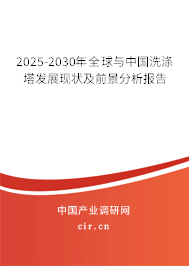 2025-2030年全球与中国洗涤塔发展现状及前景分析报告

中国产业调研网

cir.cn